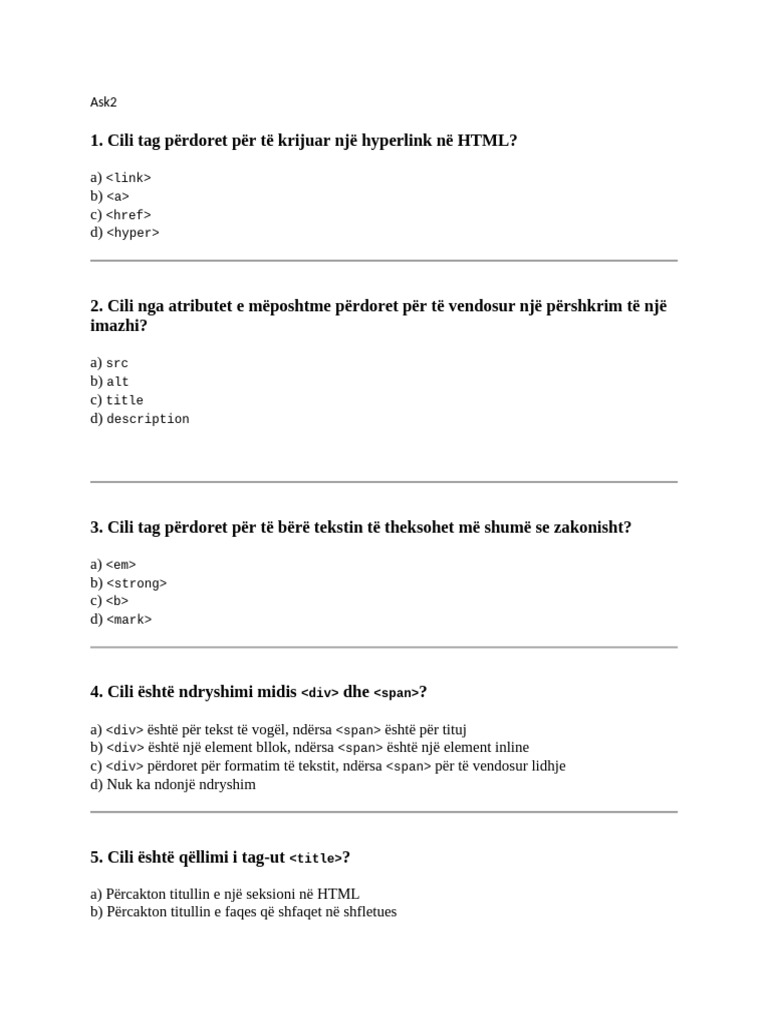 Ask2

1. Cili tag përdoret për të krijuar një hyperlink në HTML?

a) <link>
b) <a>
c) <href>
d) <hyper>

2. Cili nga atributet e mëposhtme përdoret për të vendosur një përshkrim të një imazhi?

a) src
b) alt
c) title
d) description

3. Cili tag përdoret për të bërë tekstin të theksohet më shumë se zakonisht?

a) <em>
b) <strong>
c) <b>
d) <mark>

4. Cili është ndryshimi midis <div> dhe <span>?

a) <div> është për tekst të vogël, ndërsa <span> është për tituj
b) <div> është një element bllok, ndërsa <span> është një element inline
c) <div> përdoret për formatim të tekstit, ndërsa <span> për të vendosur lidhje
d) Nuk ka ndonjë ndryshim

5. Cili është qëllimi i tag-ut <title>?

a) Përcakton titullin e një seksioni në HTML
b) Përcakton titullin e faqes që shfaqet në shfletues